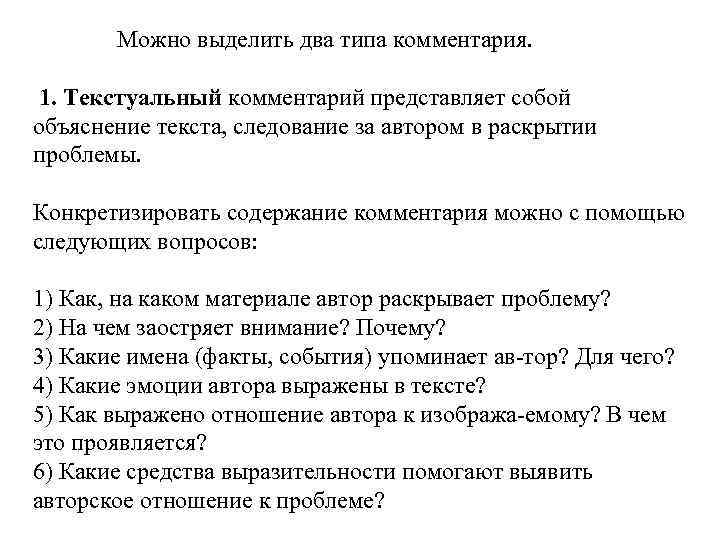 Можно выделить два типа комментария.

1. Текстуальный комментарий представляет собой объяснение текста, следование за автором в раскрытии проблемы.

Конкретизировать содержание комментария можно с помощью следующих вопросов:

1) Как, на каком материале автор раскрывает проблему?
2) На чем заостряет внимание? Почему?
3) Какие имена (факты, события) упоминает ав-тор? Для чего?
4) Какие эмоции автора выражены в тексте?
5) Как выражено отношение автора к изобража-емому? В чем это проявляется?
6) Какие средства выразительности помогают выявить авторское отношение к проблеме?